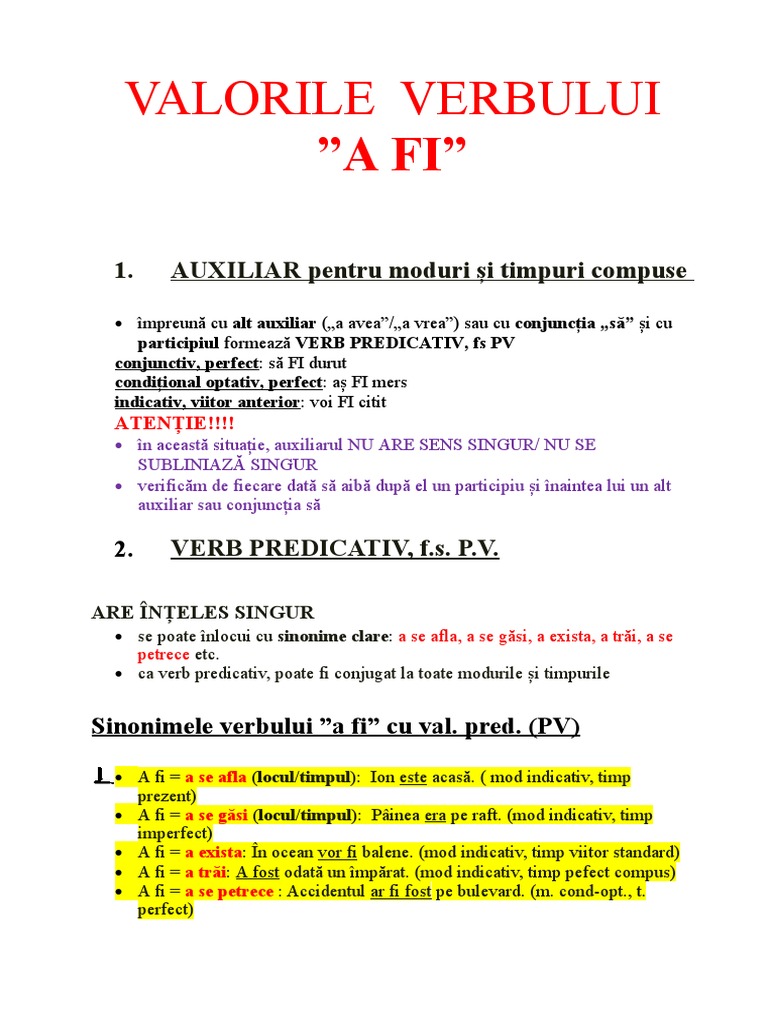 VALORILE VERBULUI
”A FI”

1. AUXILIAR pentru moduri și timpuri compuse

• împreună cu alt auxiliar („a avea”/„a vrea”) sau cu conjuncția „să” și cu participiul formează VERB PREDICATIV, fs PV
conjunctiv, perfect: să FI durut
condițional optativ, perfect: aș FI mers
indicativ, viitor anterior: voi FI citit
ATENȚIE!!!!
• în această situație, auxiliarul NU ARE SENS SINGUR/ NU SE SUBLINIAZĂ SINGUR
• verificăm de fiecare dată să aibă după el un participiu și înaintea lui un alt auxiliar sau conjuncția să

2. VERB PREDICATIV, f.s. P.V.

ARE ÎNȚELES SINGUR
• se poate înlocui cu sinonime clare: a se afla, a se găsi, a exista, a trăi, a se petrece etc.
• ca verb predicativ, poate fi conjugat la toate modurile și timpurile

Sinonimele verbului ”a fi” cu val. pred. (PV)

1. • A fi = a se afla (locul/timpul): Ion este acasă. ( mod indicativ, timp prezent)
• A fi = a se găsi (locul/timpul): Pâinea era pe raft. (mod indicativ, timp imperfect)
• A fi = a exista: În ocean vor fi balene. (mod indicativ, timp viitor standard)
• A fi = a trăi: A fost odată un împărat. (mod indicativ, timp pefect compus)
• A fi = a se petrece : Accidentul ar fi fost pe bulevard. (m. cond-opt., t. perfect)